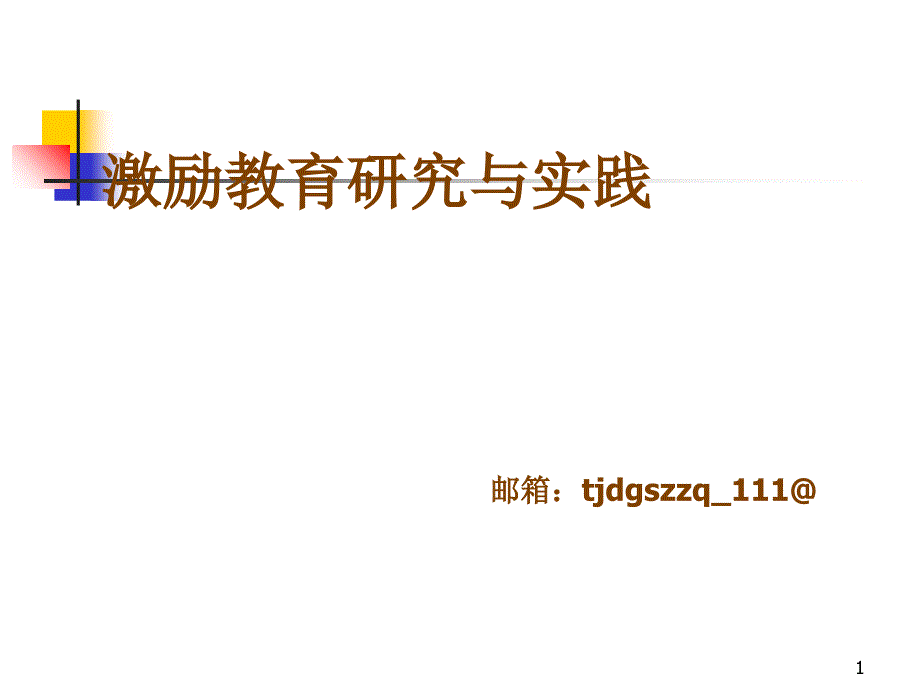 激励教育研究与实践

邮箱：tjdgszzq_111@

1